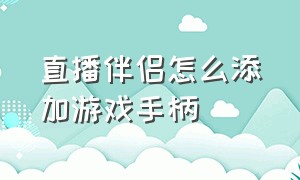 直播伴侣怎么添加游戏手柄